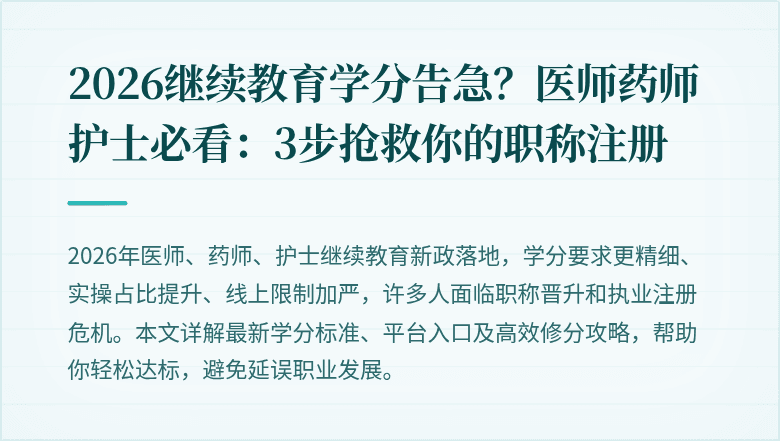 2026继续教育学分告急？医师药师护士必看：3步抢救你的职称注册

2026年医师、药师、护士继续教育新政落地，学分要求更精细、实操占比提升、线上限制加严，许多人面临职称晋升和执业注册危机。本文详解最新学分标准、平台入口及高效修分攻略，帮助你轻松达标，避免延误职业发展。